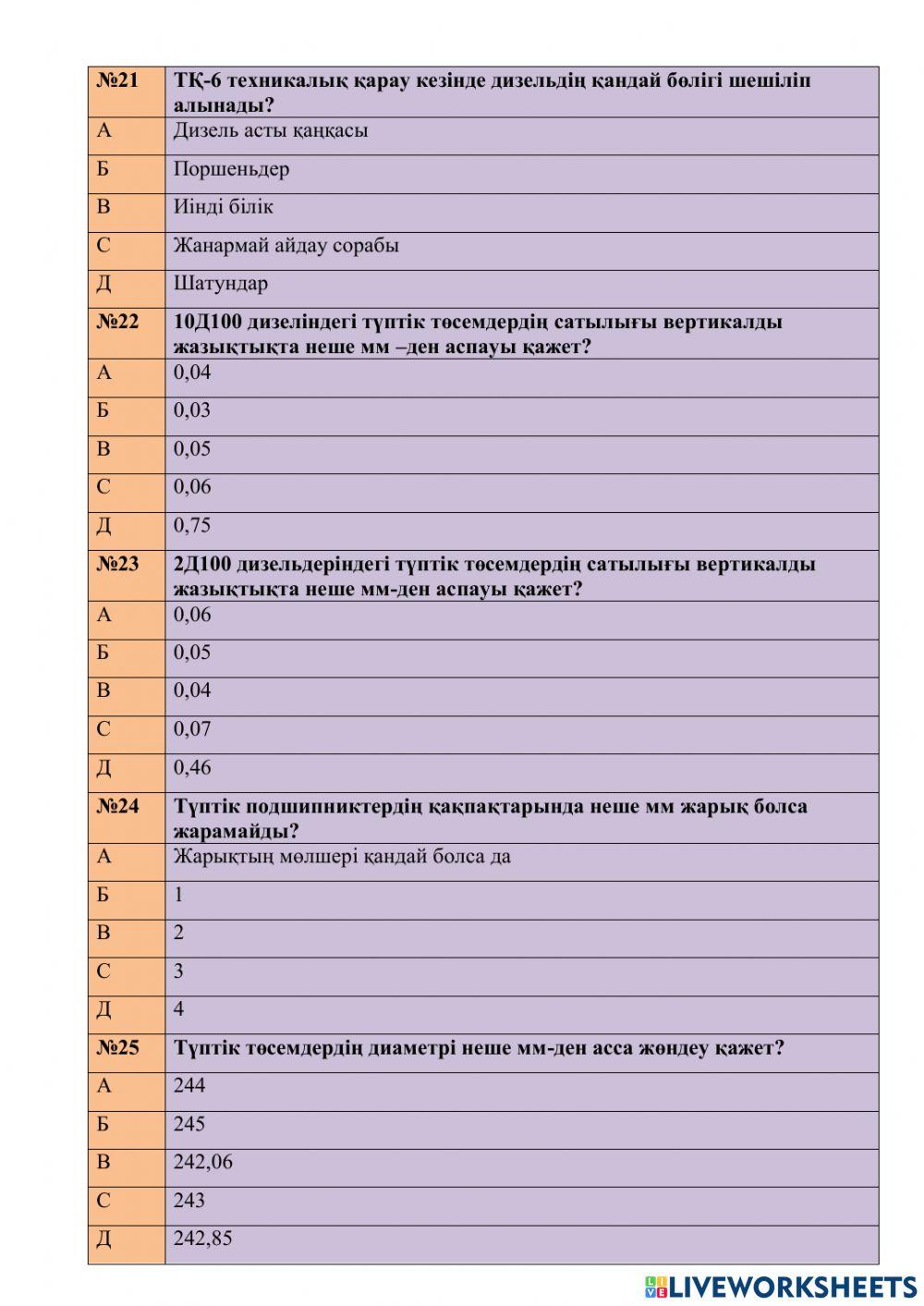 | №21 | ТҚ-6 техникалық қарау кезінде дизельдің қандай бөлігі шешіліп алынады? |
|---|---|
| А | Дизель асты қаңқасы |
| Б | Поршеньдер |
| В | Иінді білік |
| С | Жанармай айдау сорабы |
| Д | Шатундар |
| №22 | 10Д100 дизеліндегі түптік төсемдердің сатылығы вертикалды жазықтықта неше мм –ден аспауы қажет? |
| А | 0,04 |
| Б | 0,03 |
| В | 0,05 |
| С | 0,06 |
| Д | 0,75 |
| №23 | 2Д100 дизельдеріндегі түптік төсемдердің сатылығы вертикалды жазықтықта неше мм-ден аспауы қажет? |
| А | 0,06 |
| Б | 0,05 |
| В | 0,04 |
| С | 0,07 |
| Д | 0,46 |
| №24 | Түптік подшипниктердің қақпақтарында неше мм жарық болса жарамайды? |
| А | Жарықтың мөлшері қандай болса да |
| Б | 1 |
| В | 2 |
| С | 3 |
| Д | 4 |
| №25 | Түптік төсемдердің диаметрі неше мм-ден асса жөндеу қажет? |
| А | 244 |
| Б | 245 |
| В | 242,06 |
| С | 243 |
| Д | 242,85 |

LIVEWORKSHEETS